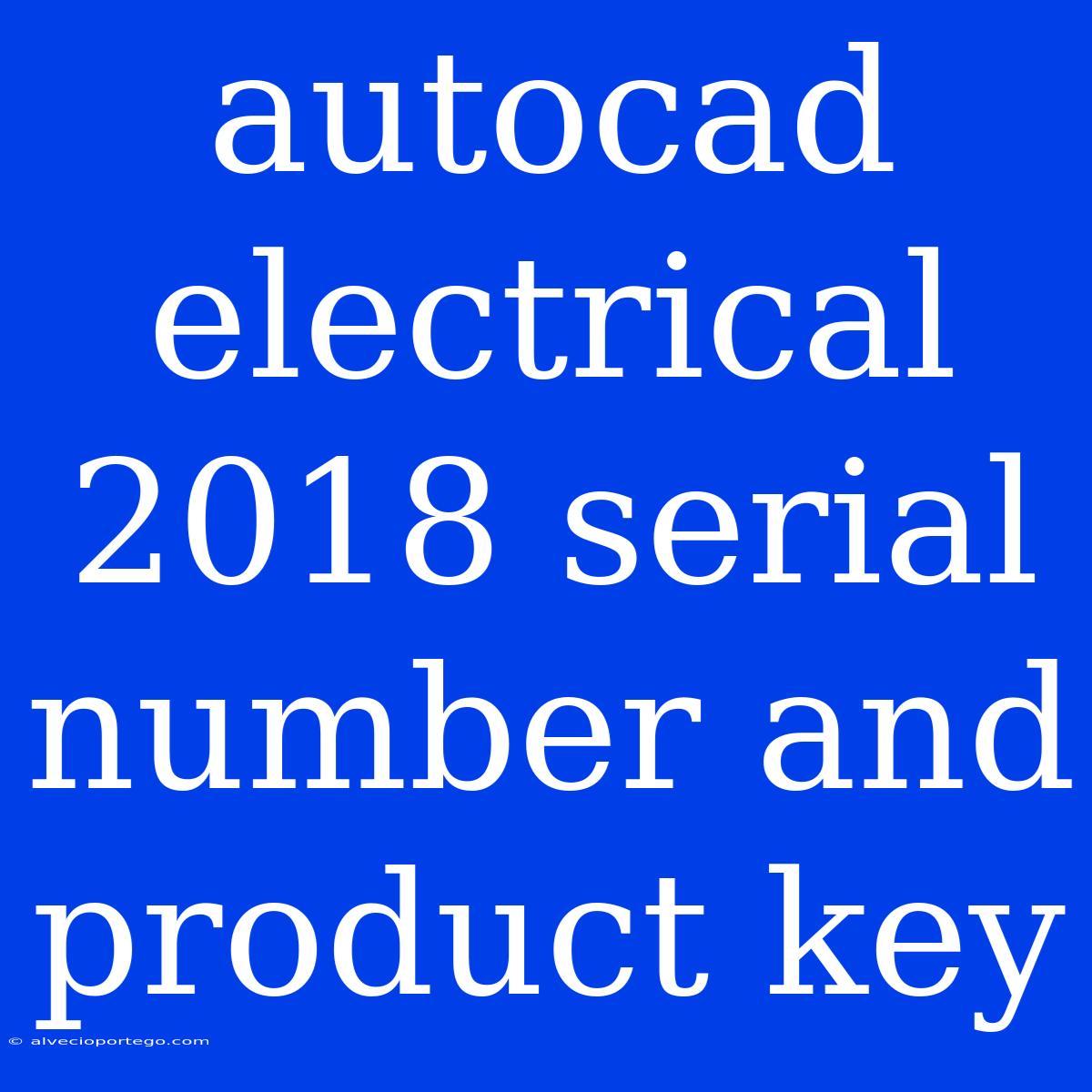 autocad electrical 2018 serial number and product key

© alvecioportego.com